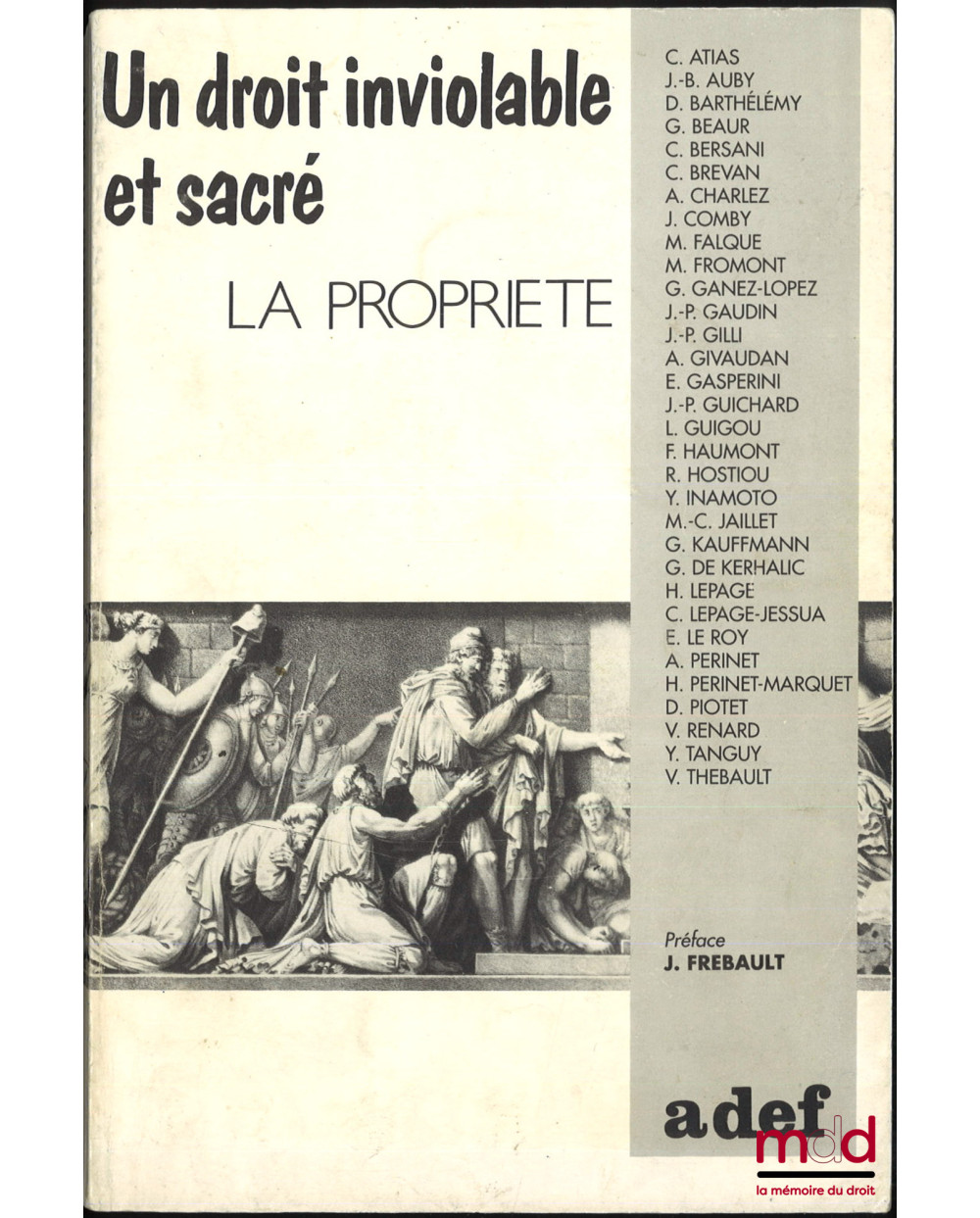 Un droit inviolable et sacré

LA PROPRIETE

C. ATIAS
J.-B. AUBY
D. BARTHÉLÉMY
G. BEAUR
C. BERSANI
C. BREVAN
A. CHARLEZ
J. COMBY
M. FALQUE
M. FROMONT
G. GANEZ-LOPEZ
J.-P. GAUDIN
J.-P. GILLI
A. GIVAUDAN
E. GASPERINI
J.-P. GUICHARD
L. GUIGOU
F. HAUMONT
R. HOSTIOU
Y. INAMOTO
M.-C. JAILLET
G. KAUFFMANN
G. DE KERHALIC
H. LEPAGE
C. LEPAGE-JESSUA
E. LE ROY
A. PERINET
H. PERINET-MARQUET
D. PIOTET
V. RENARD
Y. TANGUY
V. THEBAULT

Préface
J. FREBAULT

adef

mdd
la mémoire du droit